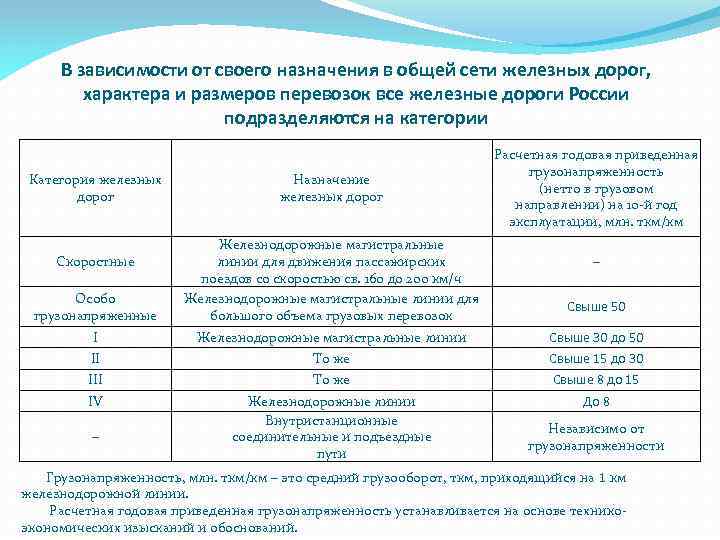 В зависимости от своего назначения в общей сети железных дорог, характера и размеров перевозок все железные дороги России подразделяются на категории

| Категория железных дорог | Назначение железных дорог | Расчетная годовая приведенная грузонапряженность (нетто в грузовом направлении) на 10-й год эксплуатации, млн. ткм/км |
|---|---|---|
| Скоростные | Железнодорожные магистральные линии для движения пассажирских поездов со скоростью св. 160 до 200 км/ч | – |
| Особо грузонапряженные | Железнодорожные магистральные линии для большого объема грузовых перевозок | Свыше 50 |
| I | Железнодорожные магистральные линии | Свыше 30 до 50 |
| II | То же | Свыше 15 до 30 |
| III | То же | Свыше 8 до 15 |
| IV | Железнодорожные линии | До 8 |
| – | Внутристанционные соединительные и подъездные пути | Независимо от грузонапряженности |

Грузонапряженность, млн. ткм/км – это средний грузооборот, ткм, приходящийся на 1 км железнодорожной линии.

Расчетная годовая приведенная грузонапряженность устанавливается на основе технико-экономических изысканий и обоснований.